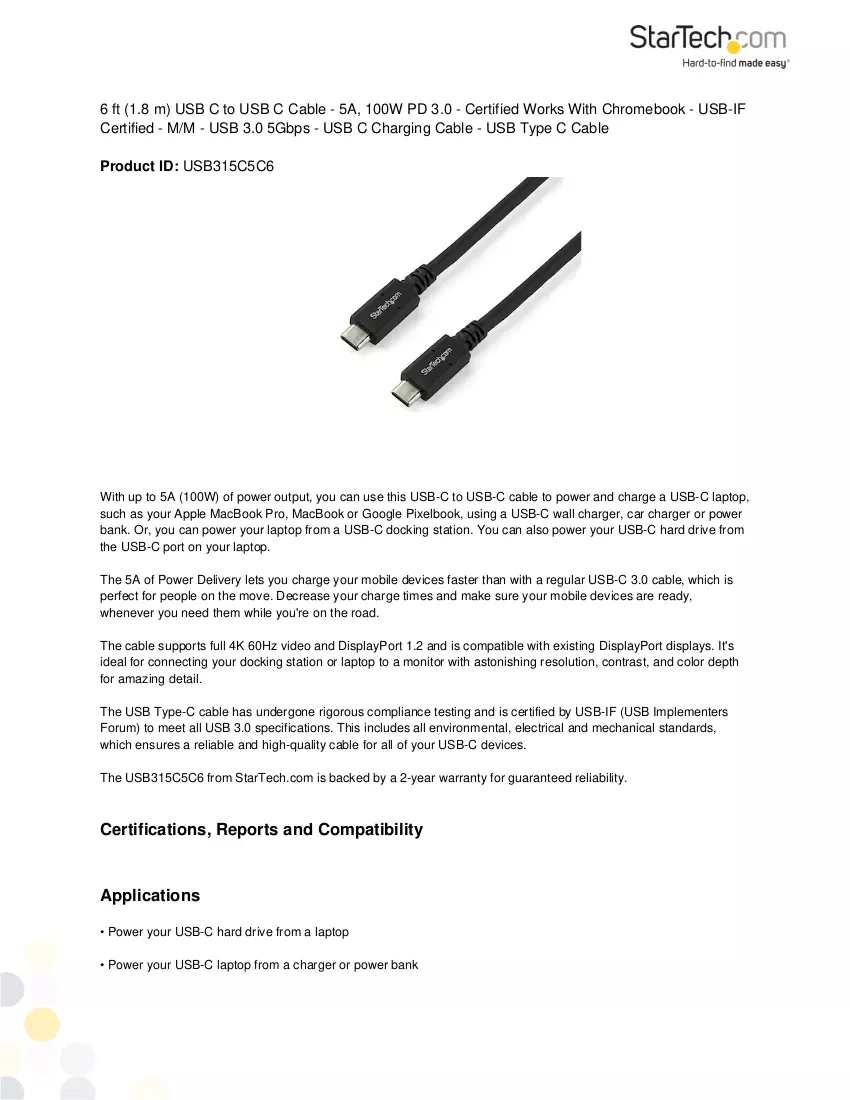 StarTech.com
Hard-to-find made easy®

6 ft (1.8 m) USB C to USB C Cable - 5A, 100W PD 3.0 - Certified Works With Chromebook - USB-IF Certified - M/M - USB 3.0 5Gbps - USB C Charging Cable - USB Type C Cable

Product ID: USB315C5C6

With up to 5A (100W) of power output, you can use this USB-C to USB-C cable to power and charge a USB-C laptop, such as your Apple MacBook Pro, MacBook or Google Pixelbook, using a USB-C wall charger, car charger or power bank. Or, you can power your laptop from a USB-C docking station. You can also power your USB-C hard drive from the USB-C port on your laptop.

The 5A of Power Delivery lets you charge your mobile devices faster than with a regular USB-C 3.0 cable, which is perfect for people on the move. Decrease your charge times and make sure your mobile devices are ready, whenever you need them while you're on the road.

The cable supports full 4K 60Hz video and DisplayPort 1.2 and is compatible with existing DisplayPort displays. It's ideal for connecting your docking station or laptop to a monitor with astonishing resolution, contrast, and color depth for amazing detail.

The USB Type-C cable has undergone rigorous compliance testing and is certified by USB-IF (USB Implementers Forum) to meet all USB 3.0 specifications. This includes all environmental, electrical and mechanical standards, which ensures a reliable and high-quality cable for all of your USB-C devices.

The USB315C5C6 from StarTech.com is backed by a 2-year warranty for guaranteed reliability.

Certifications, Reports and Compatibility

Applications

• Power your USB-C hard drive from a laptop

• Power your USB-C laptop from a charger or power bank